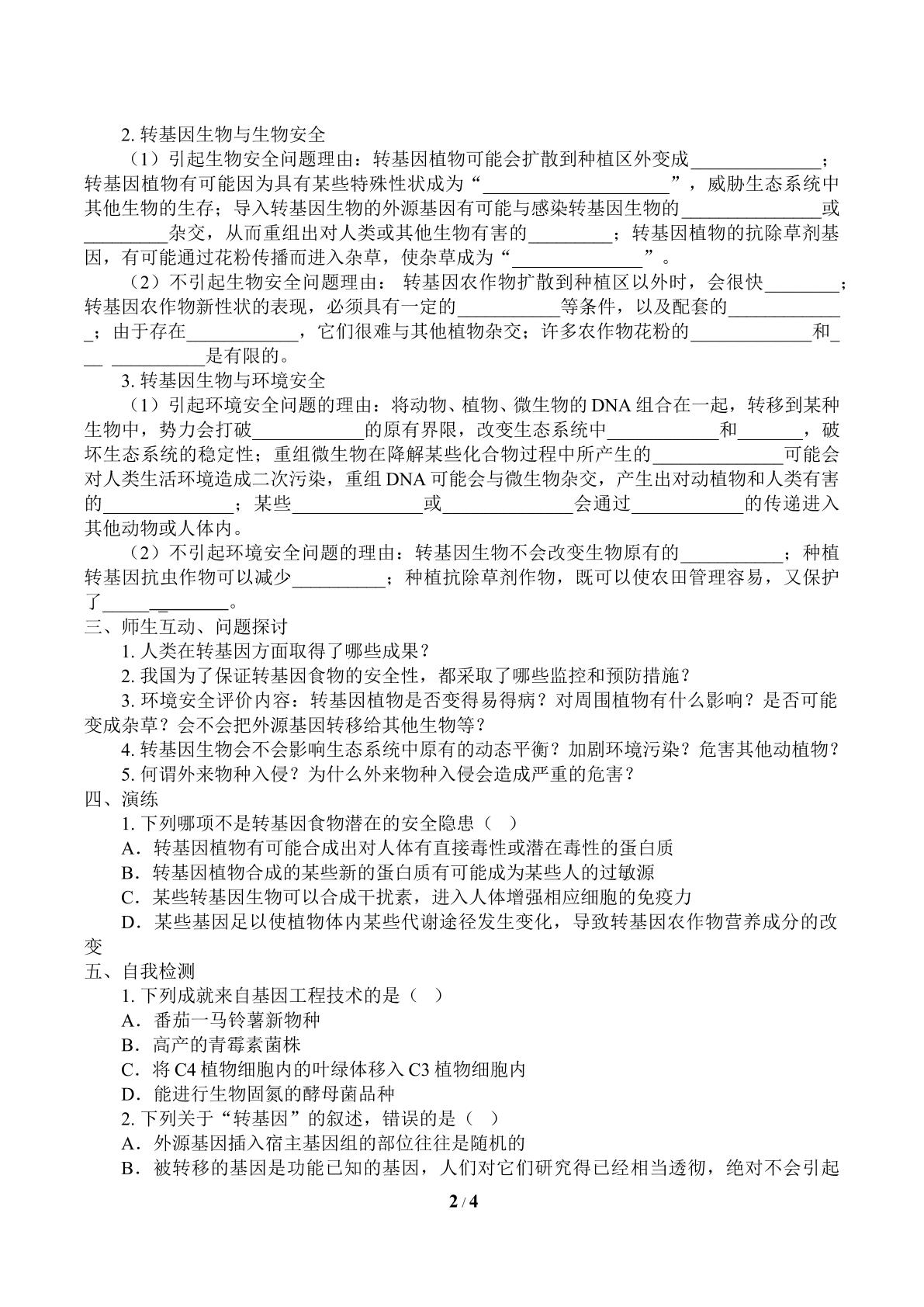 2.转基因生物与生物安全

（1）引起生物安全问题理由：转基因植物可能会扩散到种植区外变成____；转基因植物有可能因为具有某些特殊性状成为“____”，威胁生态系统中其他生物的生存；导入转基因生物的外源基因有可能与感染转基因生物的____或____杂交，从而重组出对人类或其他生物有害的____；转基因植物的抗除草剂基因，有可能通过花粉传播而进入杂草，使杂草成为“____”。

（2）不引起生物安全问题理由：转基因农作物扩散到种植区以外时，会很快____；转基因农作物新性状的表现，必须具有一定的____等条件，以及配套的____；由于存在____，它们很难与其他植物杂交；许多农作物花粉的____和____是有限的。

3.转基因生物与环境安全

（1）引起环境安全问题的理由：将动物、植物、微生物的DNA组合在一起，转移到某种生物中，势力会打破____的原有界限，改变生态系统中____和____，破坏生态系统的稳定性；重组微生物在降解某些化合物过程中所产生的____可能会对人类生活环境造成二次污染，重组DNA可能会与微生物杂交，产生出对动植物和人类有害的____；某些____或____会通过____的传递进入其他动物或人体内。

（2）不引起环境安全问题的理由：转基因生物不会改变生物原有的____；种植转基因抗虫作物可以减少____；种植抗除草剂作物，既可以使农田管理容易，又保护了____。

三、师生互动、问题探讨

1.人类在转基因方面取得了哪些成果？

2.我国为了保证转基因食物的安全性，都采取了哪些监控和预防措施？

3.环境安全评价内容：转基因植物是否变得易得病？对周围植物有什么影响？是否可能变成杂草？会不会把外源基因转移给其他生物等？

4.转基因生物会不会影响生态系统中原有的动态平衡？加剧环境污染？危害其他动植物？

5.何谓外来物种入侵？为什么外来物种入侵会造成严重的危害？

四、演练

1.下列哪项不是转基因食物潜在的安全隐患（ ）

A．转基因植物有可能合成出对人体有直接毒性或潜在毒性的蛋白质

B．转基因植物合成的某些新的蛋白质有可能成为某些人的过敏源

C．某些转基因生物可以合成干扰素，进入人体增强相应细胞的免疫力

D．某些基因足以使植物体内某些代谢途径发生变化，导致转基因农作物营养成分的改变

五、自我检测

1.下列成就来自基因工程技术的是（ ）

A．番茄一马铃薯新物种

B．高产的青霉素菌株

C．将C4植物细胞内的叶绿体移入C3植物细胞内

D．能进行生物固氮的酵母菌品种

2.下列关于“转基因”的叙述，错误的是（ ）

A．外源基因插入宿主基因组的部位往往是随机的

B．被转移的基因是功能已知的基因，人们对它们研究得已经相当透彻，绝对不会引起

2 / 4